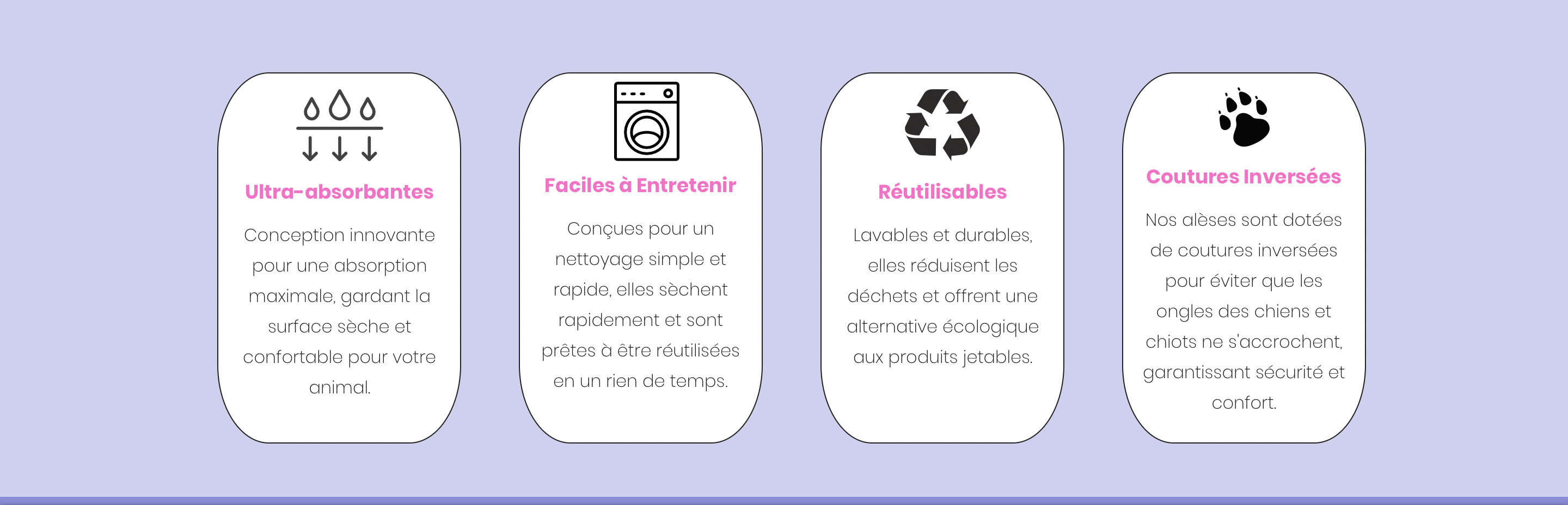 Ultra-absorbantes

Conception innovante pour une absorption maximale, gardant la surface sèche et confortable pour votre animal.

Faciles à Entretenir

Conçues pour un nettoyage simple et rapide, elles sèchent rapidement et sont prêtes à être réutilisées en un rien de temps.

Réutilisables

Lavables et durables, elles réduisent les déchets et offrent une alternative écologique aux produits jetables.

Coutures Inversées

Nos alèses sont dotées de coutures inversées pour éviter que les ongles des chiens et chiots ne s'accrochent, garantissant sécurité et confort.